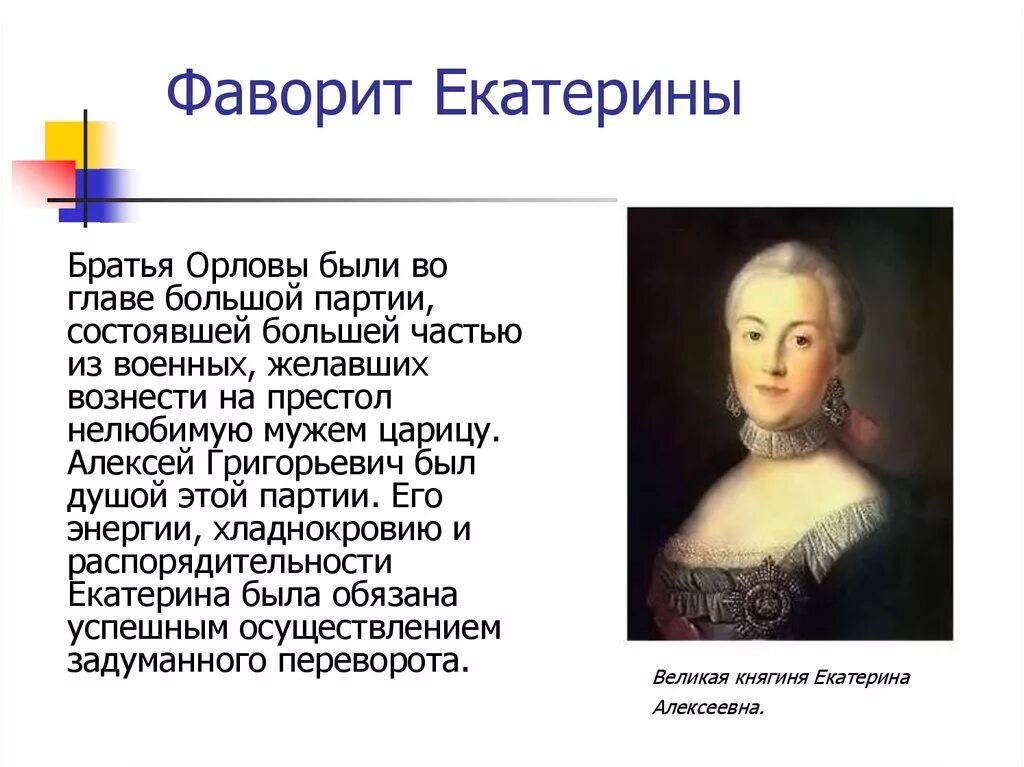 Фаворит Екатерины

Братья Орловы были во главе большой партии, состоявшей большей частью из военных, желавших вознести на престол нелюбимую мужем царицу. Алексей Григорьевич был душой этой партии. Его энергии, хладнокровию и распорядительности Екатерина была обязана успешным осуществлением задуманного переворота.

Великая княгиня Екатерина Алексеевна.